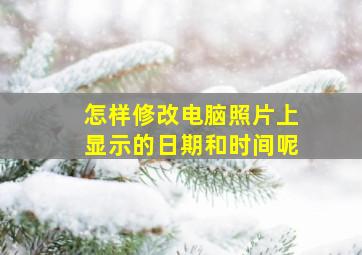 怎样修改电脑照片上显示的日期和时间呢